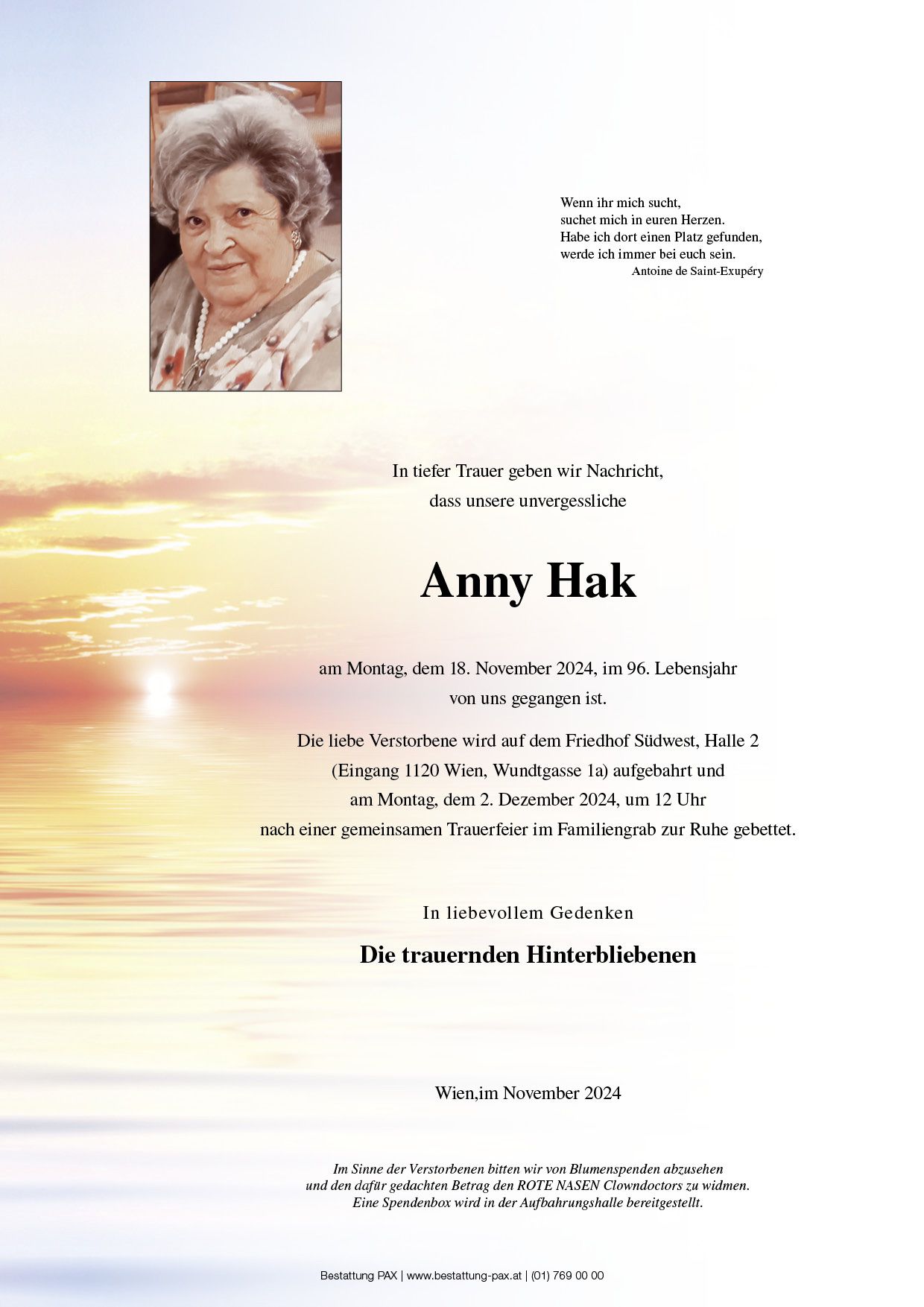 Wenn ihr mich sucht,
suchet mich in euren Herzen.
Habe ich dort einen Platz gefunden,
werde ich immer bei euch sein.
Antoine de Saint-Exupéry

In tiefer Trauer geben wir Nachricht,
dass unsere unvergessliche

Anny Hak

am Montag, dem 18. November 2024, im 96. Lebensjahr
von uns gegangen ist.

Die liebe Verstorbene wird auf dem Friedhof Südwest, Halle 2
(Eingang 1120 Wien, Wundtgasse 1a) aufgebahrt und
am Montag, dem 2. Dezember 2024, um 12 Uhr
nach einer gemeinsamen Trauerfeier im Familiengrab zur Ruhe gebettet.

In liebevollem Gedenken

Die trauernden Hinterbliebenen

Wien,im November 2024

Im Sinne der Verstorbenen bitten wir von Blumenspenden abzusehen
und den dafür gedachten Betrag den ROTE NASEN Clowndoctors zu widmen.
Eine Spendenbox wird in der Aufbahrungshalle bereitgestellt.

Bestattung PAX | www.bestattung-pax.at | (01) 769 00 00